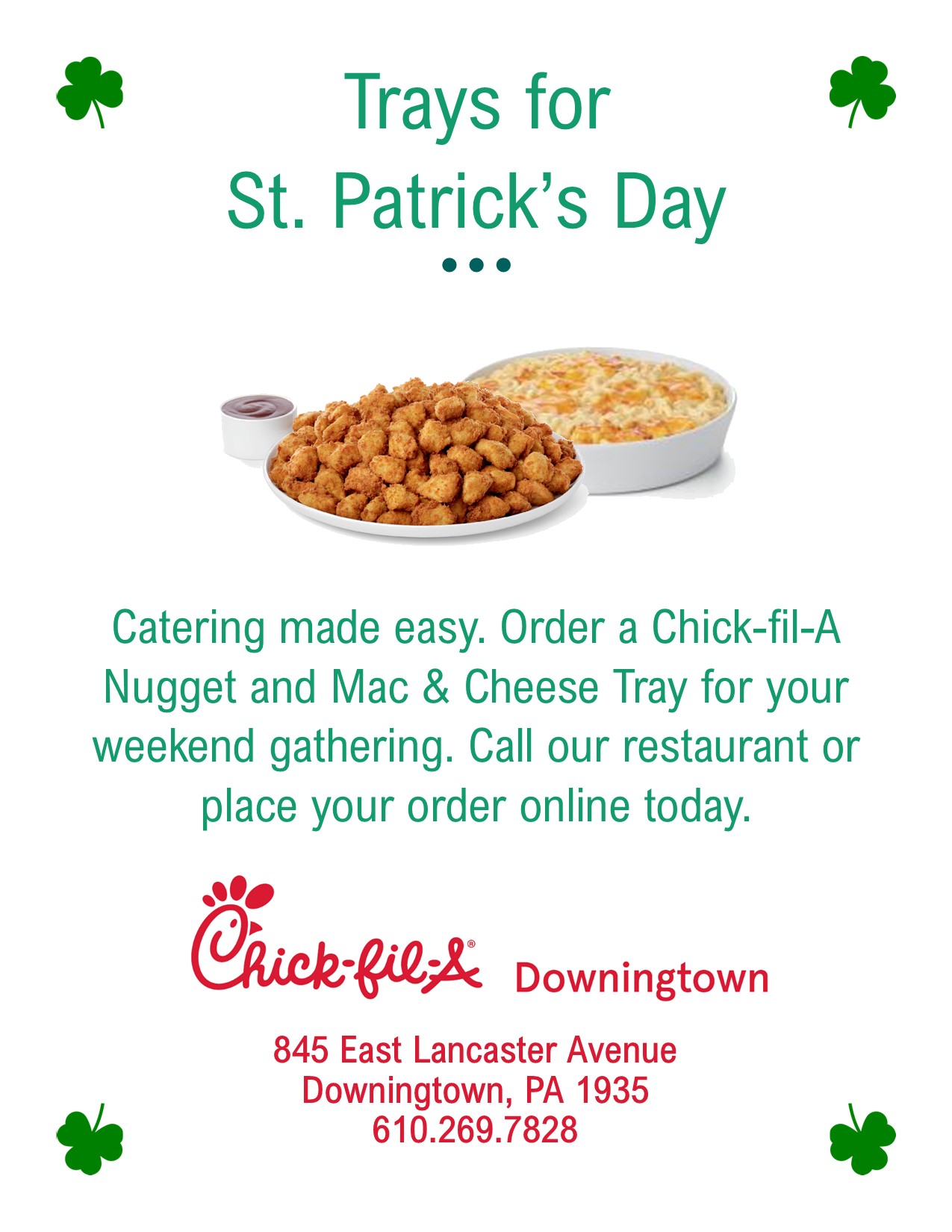 Trays for
St. Patrick's Day

Catering made easy. Order a Chick-fil-A Nugget and Mac & Cheese Tray for your weekend gathering. Call our restaurant or place your order online today.

Chick-fil-A® Downingtown

845 East Lancaster Avenue
Downingtown, PA 1935
610.269.7828